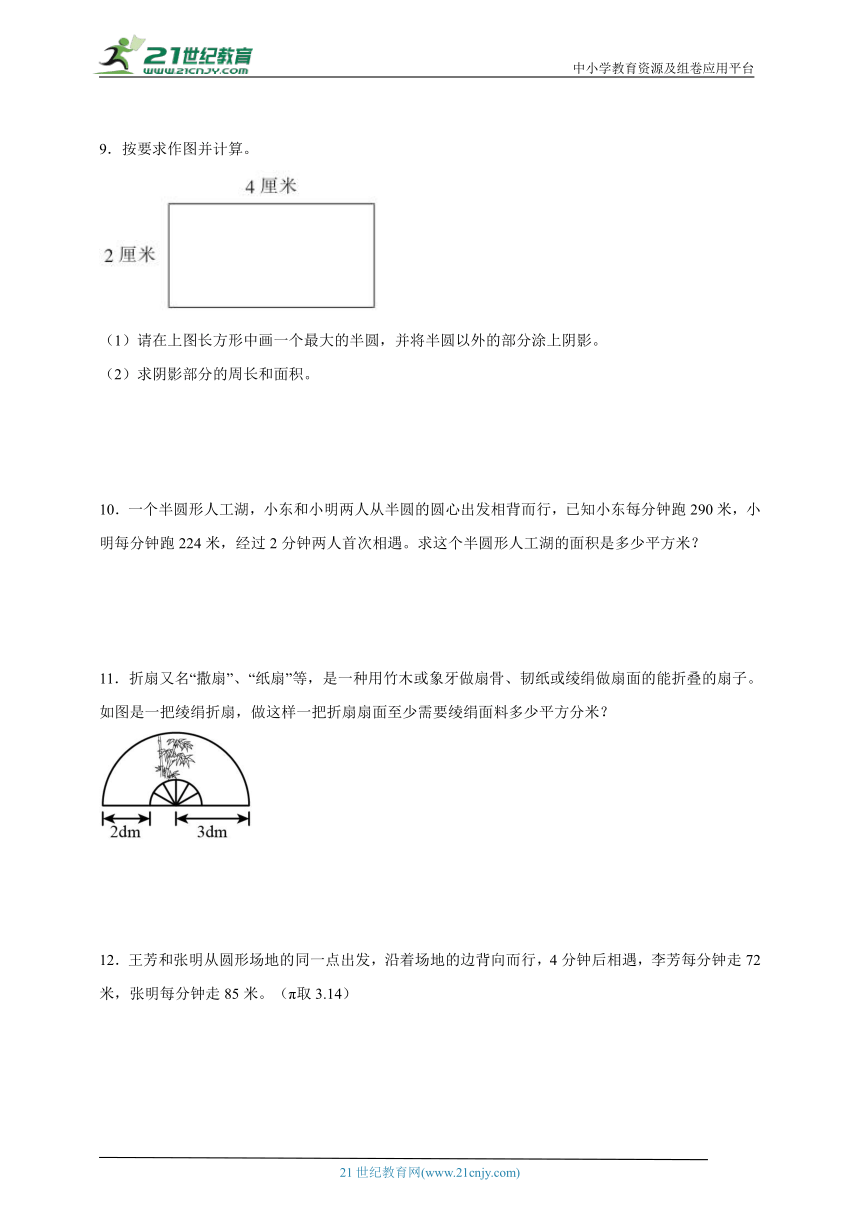 21世纪教育
www.21cnjy.com
中小学教育资源及组卷应用平台

9．按要求作图并计算。

4 厘米

2 厘米

（1）请在上图长方形中画一个最大的半圆，并将半圆以外的部分涂上阴影。

（2）求阴影部分的周长和面积。

10．一个半圆形人工湖，小东和小明两人从半圆的圆心出发相背而行，已知小东每分钟跑 290 米，小明每分钟跑 224 米，经过 2 分钟两人首次相遇。求这个半圆形人工湖的面积是多少平方米？

11．折扇又名“撒扇”、“纸扇”等，是一种用竹木或象牙做扇骨、韧纸或绫绢做扇面的能折叠的扇子。如图是一把绫绢折扇，做这样一把折扇扇面至少需要绫绢面料多少平方分米？

2dm　3dm

12．王芳和张明从圆形场地的同一点出发，沿着场地的边背向而行，4 分钟后相遇，李芳每分钟走 72 米，张明每分钟走 85 米。（π取 3.14）

21 世纪教育网(www.21cnjy.com)